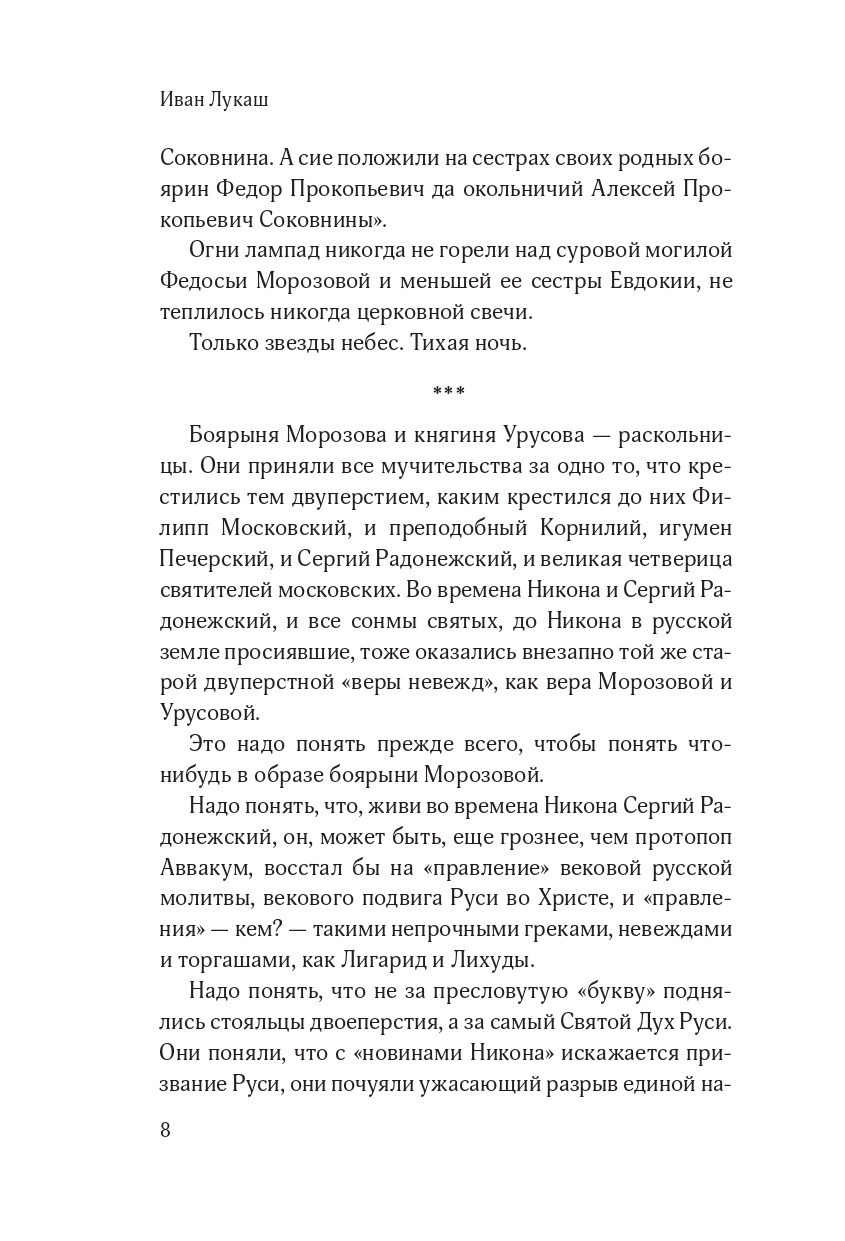 Иван Лукаш

Соковнина. А сие положили на сестрах своих родных боярин Федор Прокопьевич да окольничий Алексей Прокопьевич Соковнины».

Огни лампад никогда не горели над суровой могилой Федосьи Морозовой и меньшей ее сестры Евдокии, не теплилось никогда церковной свечи.

Только звезды небес. Тихая ночь.

***

Боярыня Морозова и княгиня Урусова — раскольницы. Они приняли все мучительства за одно то, что крестились тем двуперстием, каким крестился до них Филипп Московский, и преподобный Корнилий, игумен Печерский, и Сергий Радонежский, и великая четверица святителей московских. Во времена Никона и Сергий Радонежский, и все сонмы святых, до Никона в русской земле просиявшие, тоже оказались внезапно той же старой двуперстной «веры невежд», как вера Морозовой и Урусовой.

Это надо понять прежде всего, чтобы понять что-нибудь в образе боярыни Морозовой.

Надо понять, что, живи во времена Никона Сергий Радонежский, он, может быть, еще грознее, чем протопоп Аввакум, восстал бы на «правление» вековой русской молитвы, векового подвига Руси во Христе, и «правления» — кем? — такими непрочными греками, невеждами и торгашами, как Лигарид и Лихуды.

Надо понять, что не за пресловутую «букву» поднялись стояльцы двоеперстия, а за самый Святой Дух Руси. Они поняли, что с «новинами Никона» искажается призвание Руси, они почуяли ужасающий разрыв единой на-

8